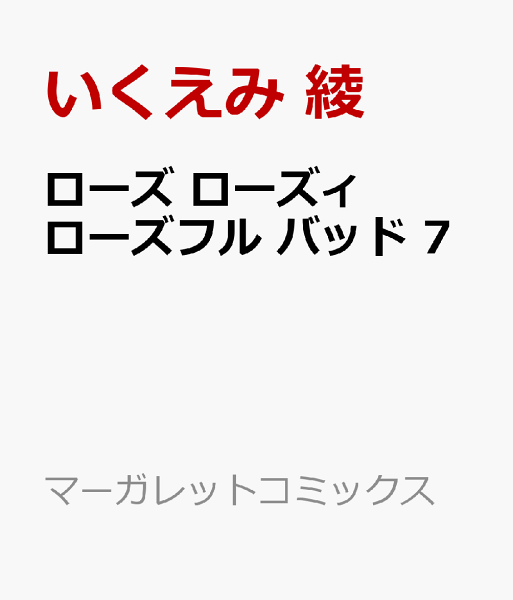 いくえみ 綾

ローズ ローズィ ローズフル バッド 7

マーガレットコミックス